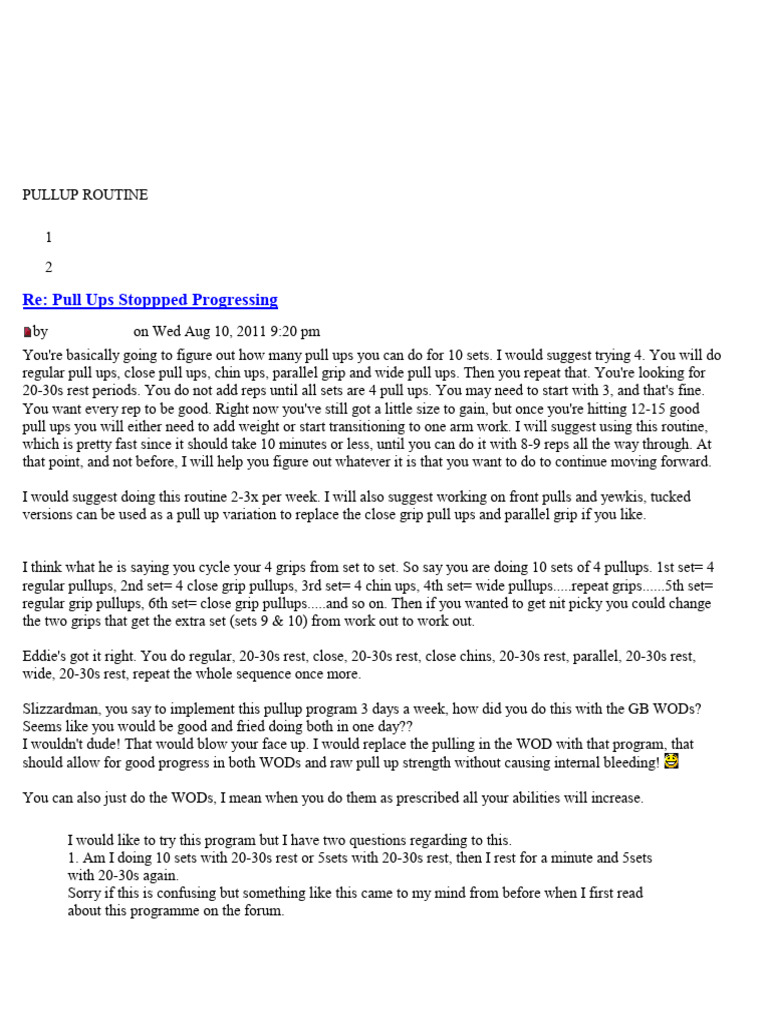 PULLUP ROUTINE

1

2

Re: Pull Ups Stoppped Progressing

by on Wed Aug 10, 2011 9:20 pm

You're basically going to figure out how many pull ups you can do for 10 sets. I would suggest trying 4. You will do regular pull ups, close pull ups, chin ups, parallel grip and wide pull ups. Then you repeat that. You're looking for 20-30s rest periods. You do not add reps until all sets are 4 pull ups. You may need to start with 3, and that's fine. You want every rep to be good. Right now you've still got a little size to gain, but once you're hitting 12-15 good pull ups you will either need to add weight or start transitioning to one arm work. I will suggest using this routine, which is pretty fast since it should take 10 minutes or less, until you can do it with 8-9 reps all the way through. At that point, and not before, I will help you figure out whatever it is that you want to do to continue moving forward.

I would suggest doing this routine 2-3x per week. I will also suggest working on front pulls and yewkis, tucked versions can be used as a pull up variation to replace the close grip pull ups and parallel grip if you like.

I think what he is saying you cycle your 4 grips from set to set. So say you are doing 10 sets of 4 pullups. 1st set= 4 regular pullups, 2nd set= 4 close grip pullups, 3rd set= 4 chin ups, 4th set= wide pullups.....repeat grips......5th set= regular grip pullups, 6th set= close grip pullups.....and so on. Then if you wanted to get nit picky you could change the two grips that get the extra set (sets 9 & 10) from work out to work out.

Eddie's got it right. You do regular, 20-30s rest, close, 20-30s rest, close chins, 20-30s rest, parallel, 20-30s rest, wide, 20-30s rest, repeat the whole sequence once more.

Slizzardman, you say to implement this pullup program 3 days a week, how did you do this with the GB WODs? Seems like you would be good and fried doing both in one day??
I wouldn't dude! That would blow your face up. I would replace the pulling in the WOD with that program, that should allow for good progress in both WODs and raw pull up strength without causing internal bleeding!

You can also just do the WODs, I mean when you do them as prescribed all your abilities will increase.

I would like to try this program but I have two questions regarding to this.
1. Am I doing 10 sets with 20-30s rest or 5sets with 20-30s rest, then I rest for a minute and 5sets with 20-30s again.
Sorry if this is confusing but something like this came to my mind from before when I first read about this programme on the forum.